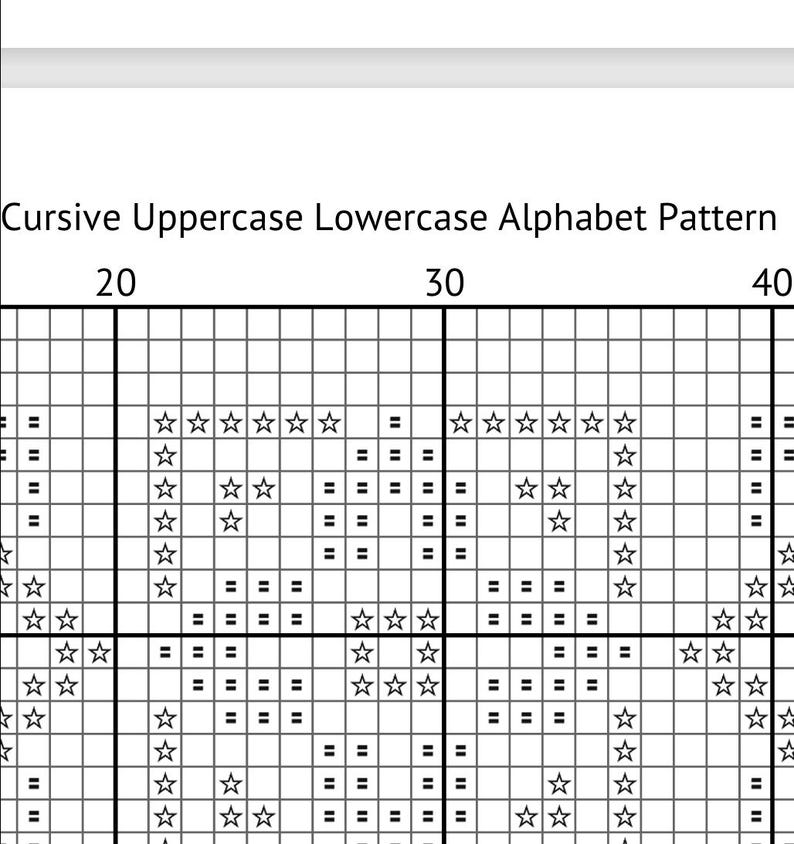 Cursive Uppercase Lowercase Alphabet Pattern

20 30 40